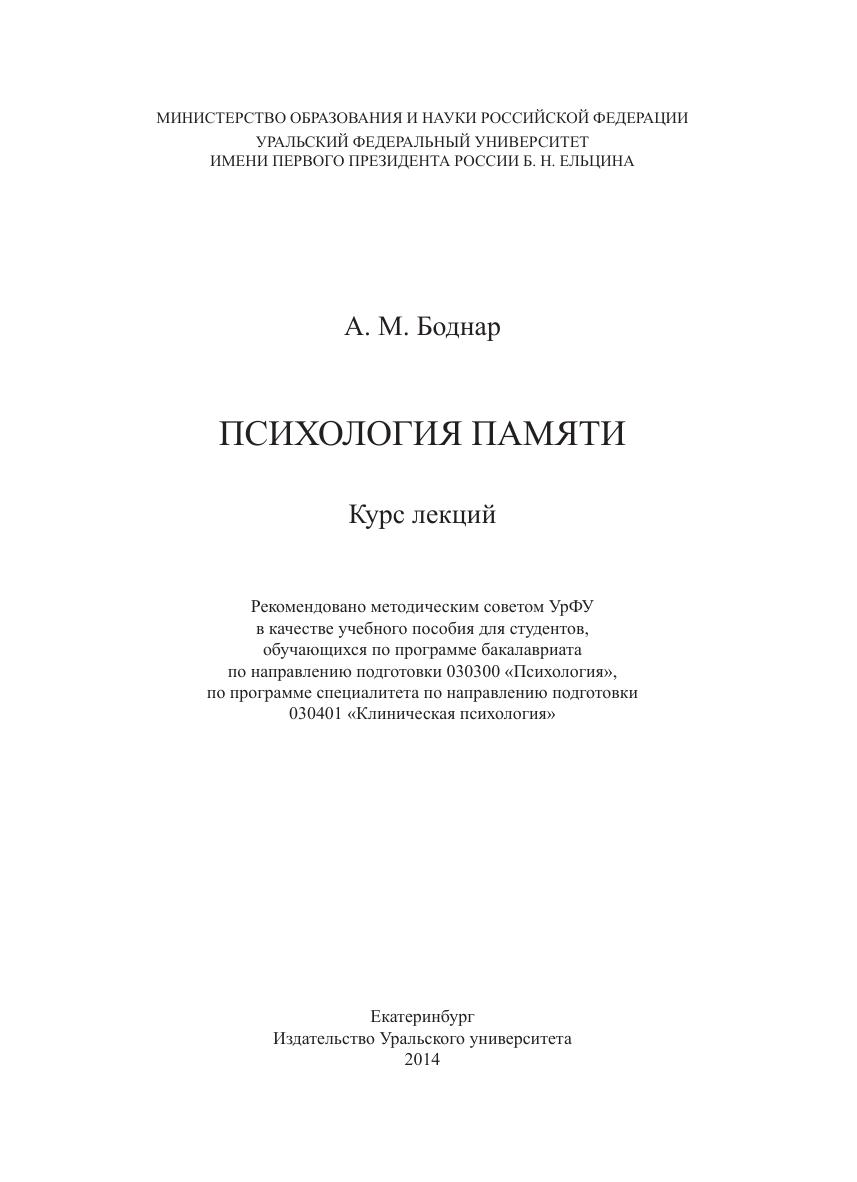 МИНИСТЕРСТВО ОБРАЗОВАНИЯ И НАУКИ РОССИЙСКОЙ ФЕДЕРАЦИИ
УРАЛЬСКИЙ ФЕДЕРАЛЬНЫЙ УНИВЕРСИТЕТ
ИМЕНИ ПЕРВОГО ПРЕЗИДЕНТА РОССИИ Б. Н. ЕЛЬЦИНА

А. М. Боднар

ПСИХОЛОГИЯ ПАМЯТИ

Курс лекций

Рекомендовано методическим советом УрФУ
в качестве учебного пособия для студентов,
обучающихся по программе бакалавриата
по направлению подготовки 030300 «Психология»,
по программе специалитета по направлению подготовки
030401 «Клиническая психология»

Екатеринбург
Издательство Уральского университета
2014